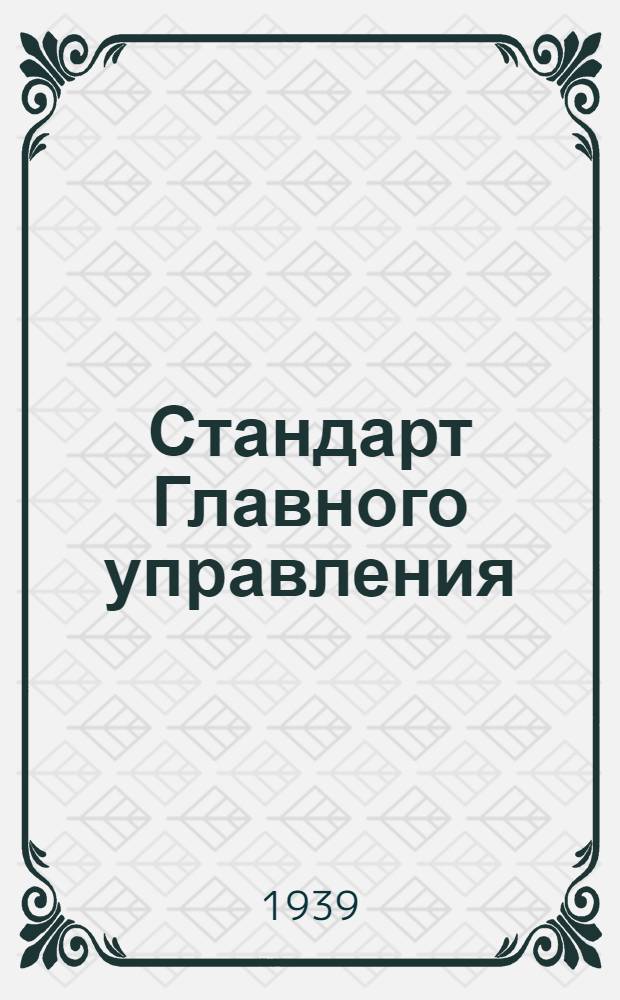 Стандарт Главного управления

1939